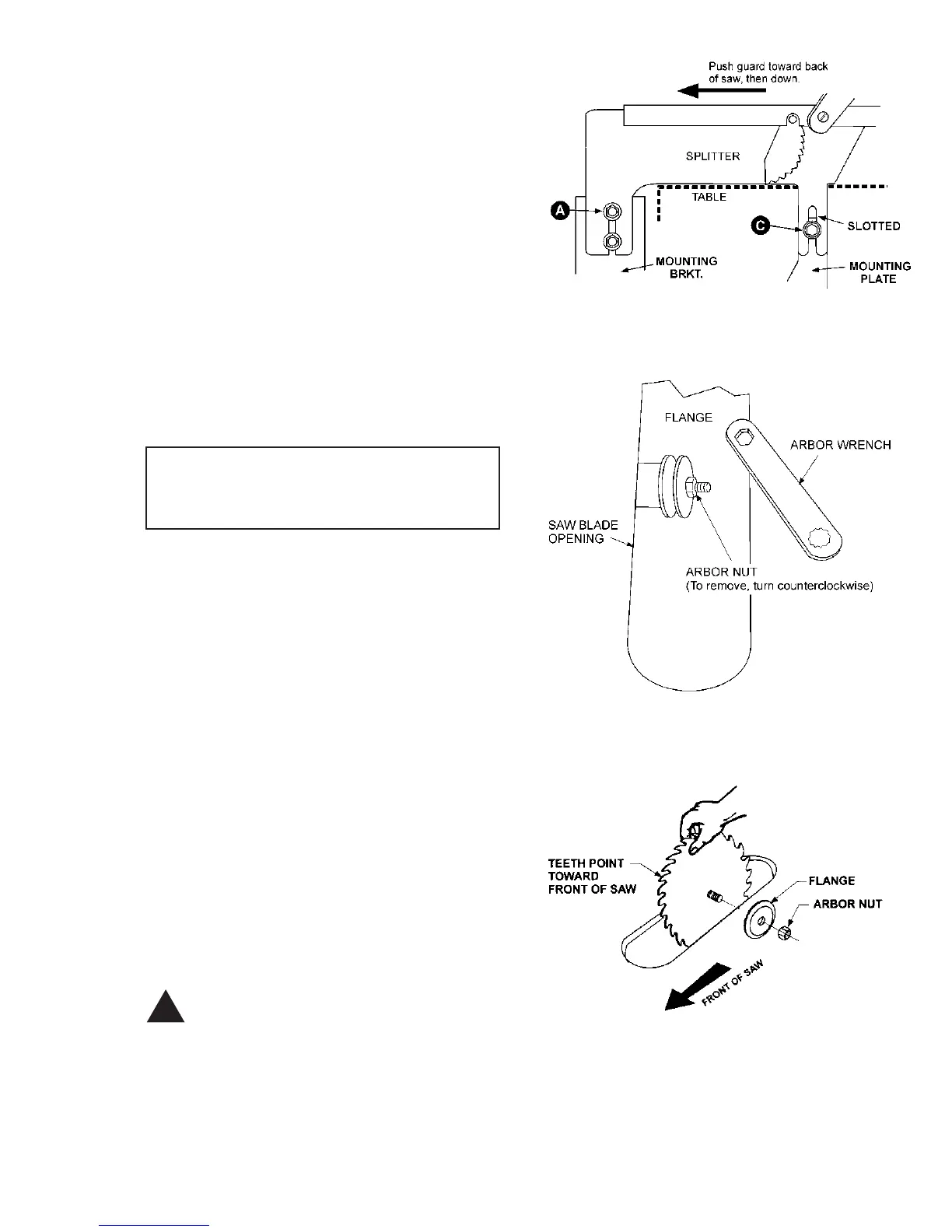 Push guard toward back of saw, then down.

SPLITTER

TABLE

A

C

SLOTTED

MOUNTING BRKT.

MOUNTING PLATE

FLANGE

ARBOR WRENCH

SAW BLADE OPENING

ARBOR NUT
(To remove, turn counterclockwise)

TEETH POINT TOWARD FRONT OF SAW

FLANGE

ARBOR NUT

FRONT OF SAW